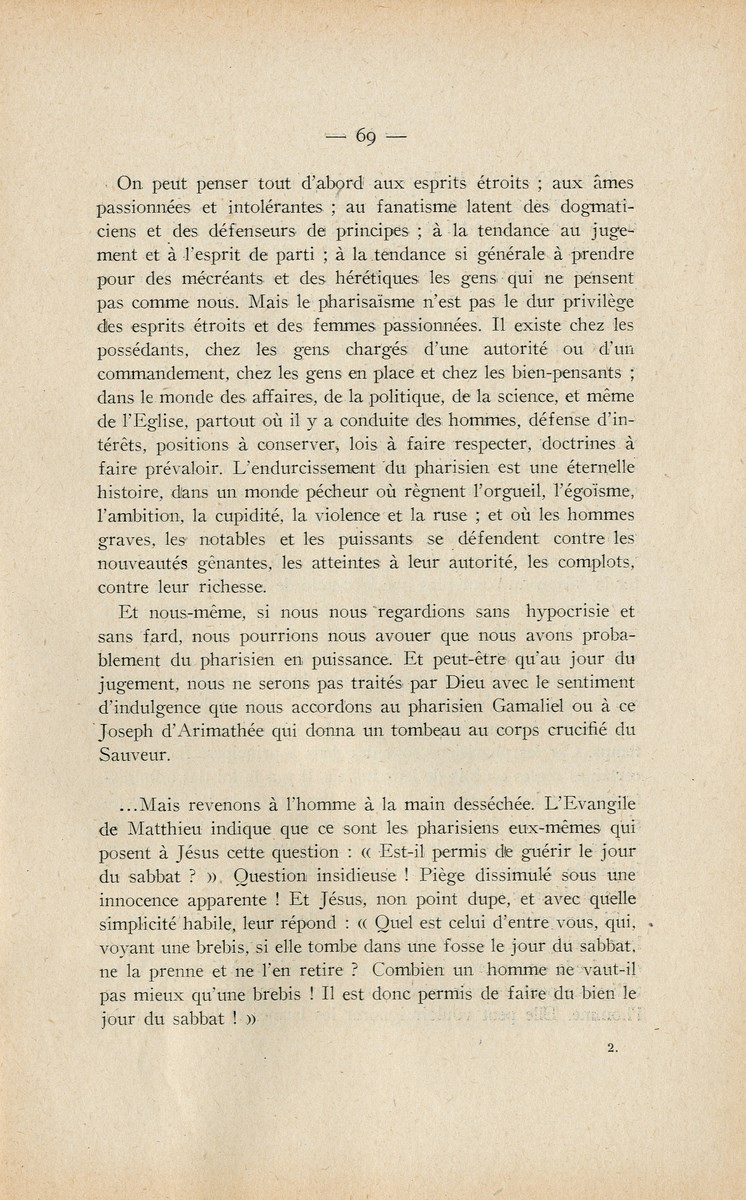 — 69 —

On peut penser tout d'abord aux esprits étroits ; aux âmes passionnées et intolérantes ; au fanatisme latent des dogmaticiens et des défenseurs de principes ; à la tendance au jugement et à l'esprit de parti ; à la tendance si générale à prendre pour des mécréants et des hérétiques les gens qui ne pensent pas comme nous. Mais le pharisaïsme n'est pas le dur privilège des esprits étroits et des femmes passionnées. Il existe chez les possédants, chez les gens chargés d'une autorité ou d'un commandement, chez les gens en place et chez les bien-pensants ; dans le monde des affaires, de la politique, de la science, et même de l'Eglise, partout où il y a conduite des hommes, défense d'intérêts, positions à conserver, lois à faire respecter, doctrines à faire prévaloir. L'endurcissement du pharisien est une éternelle histoire, dans un monde pécheur où règnent l'orgueil, l'égoïsme, l'ambition, la cupidité, la violence et la ruse ; et où les hommes graves, les notables et les puissants se défendent contre les nouveautés gênantes, les atteintes à leur autorité, les complots, contre leur richesse.

Et nous-même, si nous nous regardions sans hypocrisie et sans fard, nous pourrions nous avouer que nous avons probablement du pharisien en puissance. Et peut-être qu'au jour du jugement, nous ne serons pas traités par Dieu avec le sentiment d'indulgence que nous accordons au pharisien Gamaliel ou à ce Joseph d'Arimathée qui donna un tombeau au corps crucifié du Sauveur.

...Mais revenons à l'homme à la main desséchée. L'Evangile de Matthieu indique que ce sont les pharisiens eux-mêmes qui posent à Jésus cette question : « Est-il permis de guérir le jour du sabbat ? ». Question insidieuse ! Piège dissimulé sous une innocence apparente ! Et Jésus, non point dupe, et avec quelle simplicité habile, leur répond : « Quel est celui d'entre vous, qui, voyant une brebis, si elle tombe dans une fosse le jour du sabbat, ne la prenne et ne l'en retire ? Combien un homme ne vaut-il pas mieux qu'une brebis ! Il est donc permis de faire du bien le jour du sabbat ! »

2.